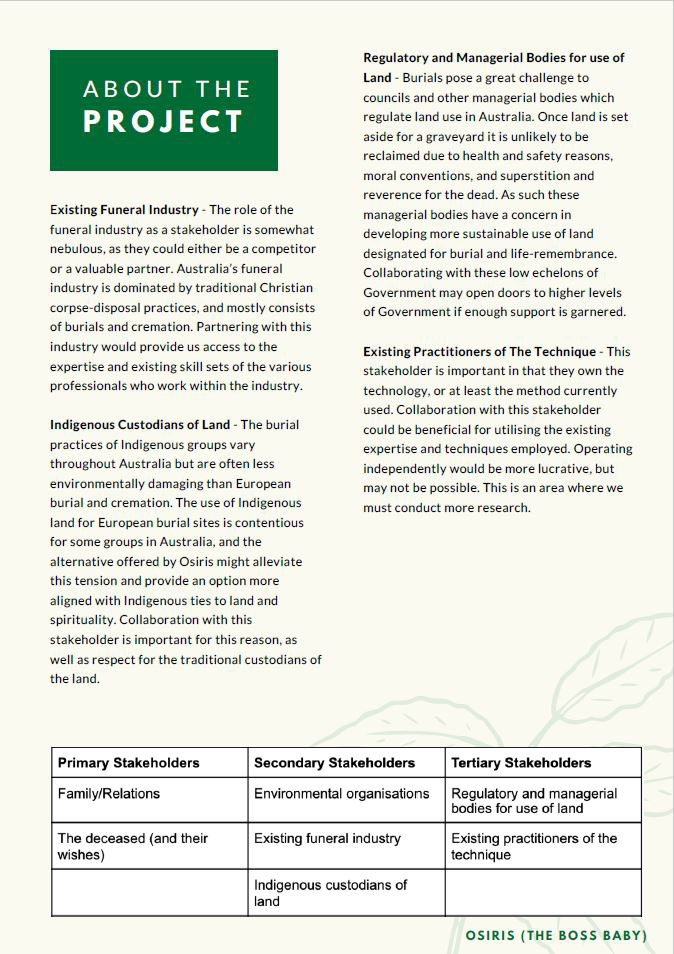 ABOUT THE PROJECT

Existing Funeral Industry - The role of the funeral industry as a stakeholder is somewhat nebulous, as they could either be a competitor or a valuable partner. Australia's funeral industry is dominated by traditional Christian corpse-disposal practices, and mostly consists of burials and cremation. Partnering with this industry would provide us access to the expertise and existing skill sets of the various professionals who work within the industry.

Indigenous Custodians of Land - The burial practices of Indigenous groups vary throughout Australia but are often less environmentally damaging than European burial and cremation. The use of Indigenous land for European burial sites is contentious for some groups in Australia, and the alternative offered by Osiris might alleviate this tension and provide an option more aligned with Indigenous ties to land and spirituality. Collaboration with this stakeholder is important for this reason, as well as respect for the traditional custodians of the land.

Regulatory and Managerial Bodies for use of Land - Burials pose a great challenge to councils and other managerial bodies which regulate land use in Australia. Once land is set aside for a graveyard it is unlikely to be reclaimed due to health and safety reasons, moral conventions, and superstition and reverence for the dead. As such these managerial bodies have a concern in developing more sustainable use of land designated for burial and life-remembrance. Collaborating with these low echelons of Government may open doors to higher levels of Government if enough support is garnered.

Existing Practitioners of The Technique - This stakeholder is important in that they own the technology, or at least the method currently used. Collaboration with this stakeholder could be beneficial for utilising the existing expertise and techniques employed. Operating independently would be more lucrative, but may not be possible. This is an area where we must conduct more research.

| Primary Stakeholders | Secondary Stakeholders | Tertiary Stakeholders |
|---|---|---|
| Family/Relations | Environmental organisations | Regulatory and managerial bodies for use of land |
| The deceased (and their wishes) | Existing funeral industry | Existing practitioners of the technique |
| | Indigenous custodians of land | |

OSIRIS (THE BOSS BABY)